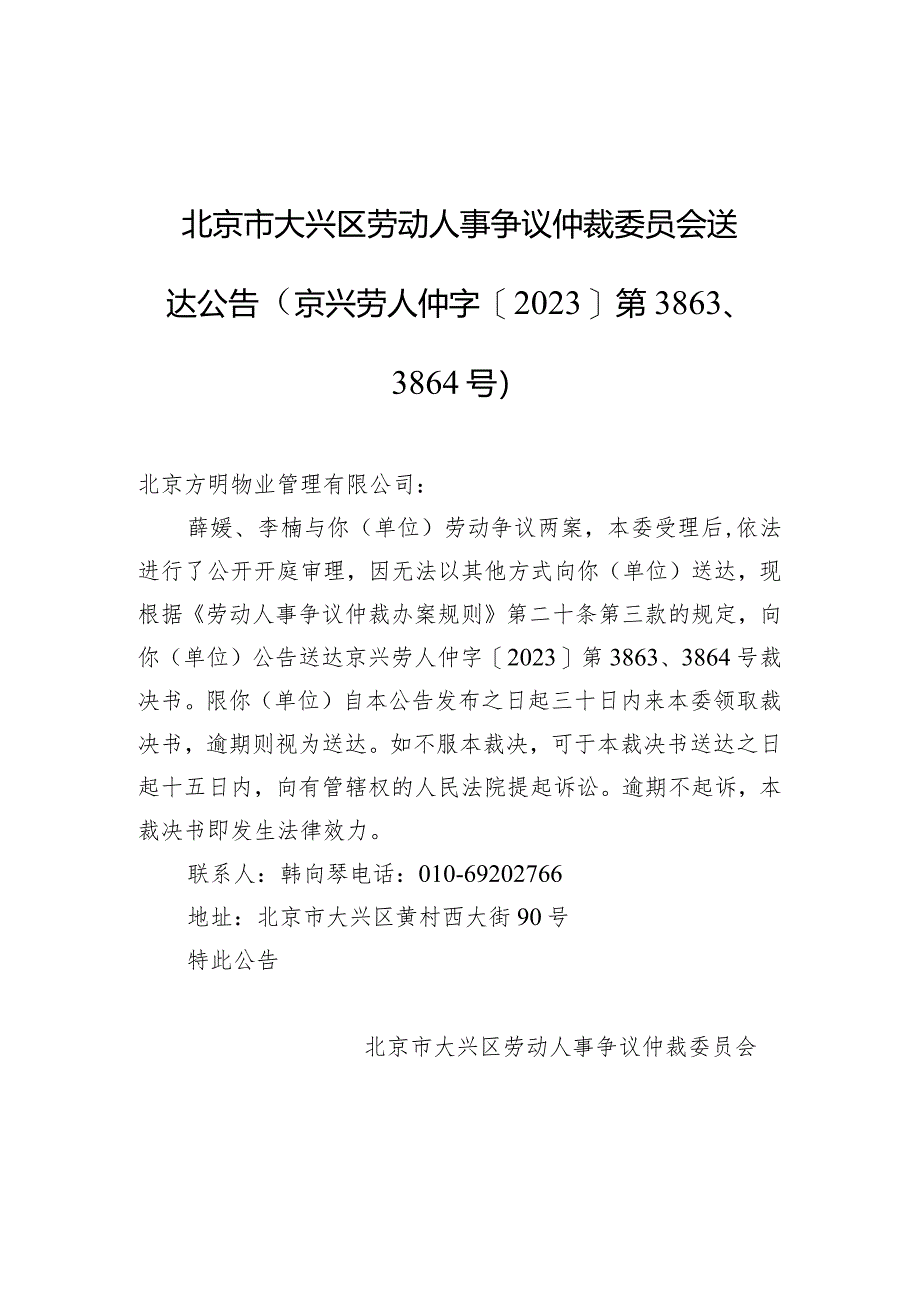 北京市大兴区劳动人事争议仲裁委员会送达公告（京兴劳人仲字〔2023〕第3863、3864号)

北京方明物业管理有限公司：

薛媛、李楠与你（单位）劳动争议两案，本委受理后，依法进行了公开开庭审理，因无法以其他方式向你（单位）送达，现根据《劳动人事争议仲裁办案规则》第二十条第三款的规定，向你（单位）公告送达京兴劳人仲字〔2023〕第3863、3864号裁决书。限你（单位）自本公告发布之日起三十日内来本委领取裁决书，逾期则视为送达。如不服本裁决，可于本裁决书送达之日起十五日内，向有管辖权的人民法院提起诉讼。逾期不起诉，本裁决书即发生法律效力。

联系人：韩向琴电话：010-69202766

地址：北京市大兴区黄村西大街90号

特此公告

北京市大兴区劳动人事争议仲裁委员会